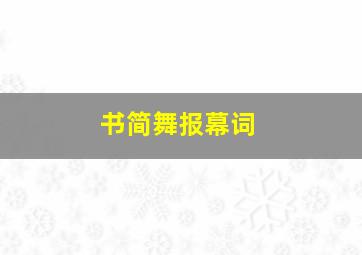 书简舞报幕词